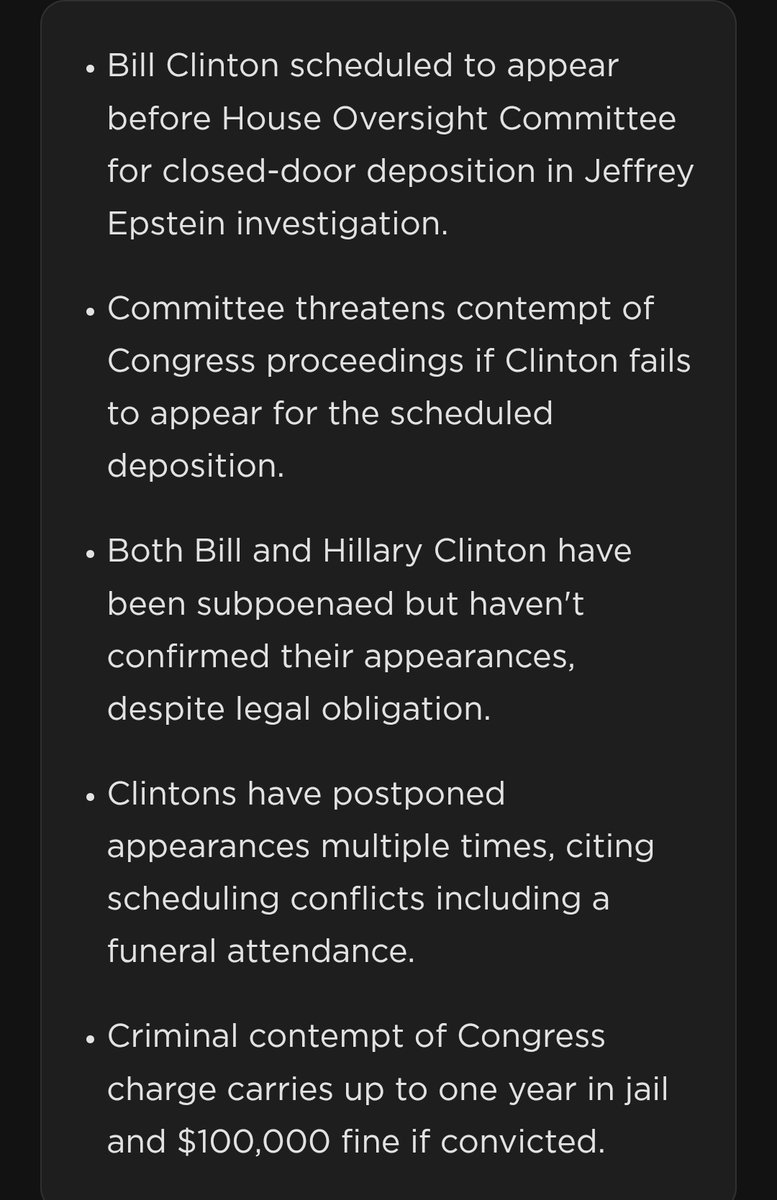 • Bill Clinton scheduled to appear before House Oversight Committee for closed-door deposition in Jeffrey Epstein investigation.

• Committee threatens contempt of Congress proceedings if Clinton fails to appear for the scheduled deposition.

• Both Bill and Hillary Clinton have been subpoenaed but haven't confirmed their appearances, despite legal obligation.

• Clintons have postponed appearances multiple times, citing scheduling conflicts including a funeral attendance.

• Criminal contempt of Congress charge carries up to one year in jail and \$100,000 fine if convicted.